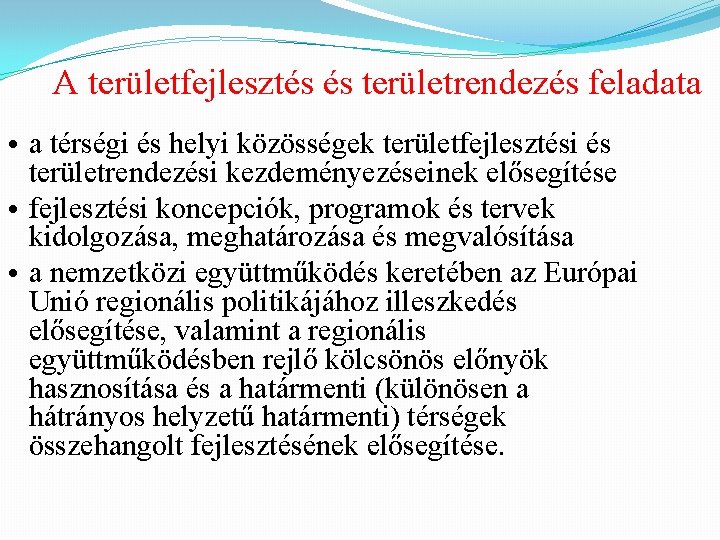 A területfejlesztés és területrendezés feladata

• a térségi és helyi közösségek területfejlesztési és területrendezési kezdeményezéseinek elősegítése
• fejlesztési koncepciók, programok és tervek kidolgozása, meghatározása és megvalósítása
• a nemzetközi együttműködés keretében az Európai Unió regionális politikájához illeszkedés elősegítése, valamint a regionális együttműködésben rejlő kölcsönös előnyök hasznosítása és a határmenti (különösen a hátrányos helyzetű határmenti) térségek összehangolt fejlesztésének elősegítése.